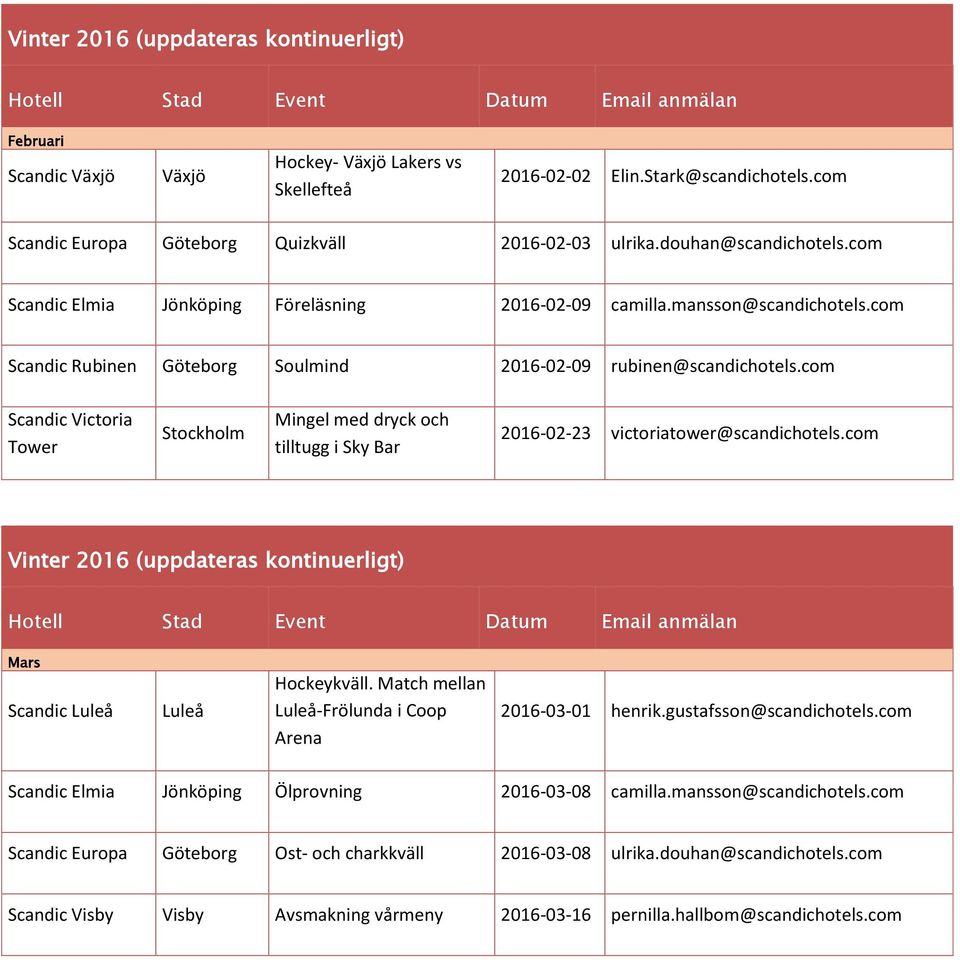 Vinter 2016 (uppdateras kontinuerligt)

| Hotell | Stad | Event | Datum | Email anmälan |
|---|---|---|---|---|
| Februari | | | | |
| Scandic Växjö | Växjö | Hockey- Växjö Lakers vs Skellefteå | 2016-02-02 | Elin.Stark@scandichotels.com |
| Scandic Europa | Göteborg | Quizkväll | 2016-02-03 | ulrika.douhan@scandichotels.com |
| Scandic Elmia | Jönköping | Föreläsning | 2016-02-09 | camilla.mansson@scandichotels.com |
| Scandic Rubinen | Göteborg | Soulmind | 2016-02-09 | rubinen@scandichotels.com |
| Scandic Victoria Tower | Stockholm | Mingel med dryck och tilltugg i Sky Bar | 2016-02-23 | victoriatower@scandichotels.com |

Vinter 2016 (uppdateras kontinuerligt)

| Hotell | Stad | Event | Datum | Email anmälan |
|---|---|---|---|---|
| Mars | | | | |
| Scandic Luleå | Luleå | Hockeykväll. Match mellan Luleå-Frölunda i Coop Arena | 2016-03-01 | henrik.gustafsson@scandichotels.com |
| Scandic Elmia | Jönköping | Ölprovning | 2016-03-08 | camilla.mansson@scandichotels.com |
| Scandic Europa | Göteborg | Ost- och charkkväll | 2016-03-08 | ulrika.douhan@scandichotels.com |
| Scandic Visby | Visby | Avsmakning vårmeny | 2016-03-16 | pernilla.hallbom@scandichotels.com |